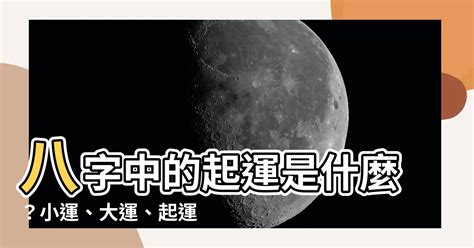 八字中的起運是什麼？小運、大運、起運